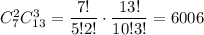 $C_7^2 C_{13}^3 = \frac{7!}{5!2!} \cdot \frac{13!}{10!3!} = 6006$